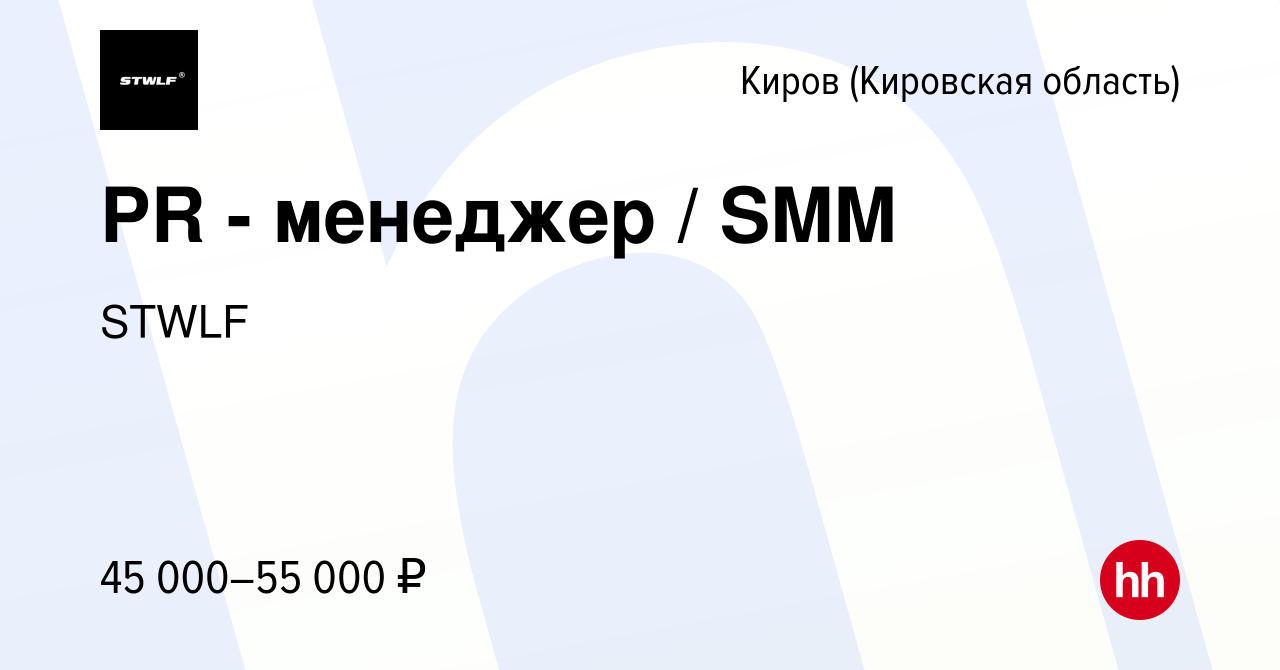 STWLF®

Киров (Кировская область)

PR - менеджер / SMM

STWLF

45 000–55 000 ₽

hh